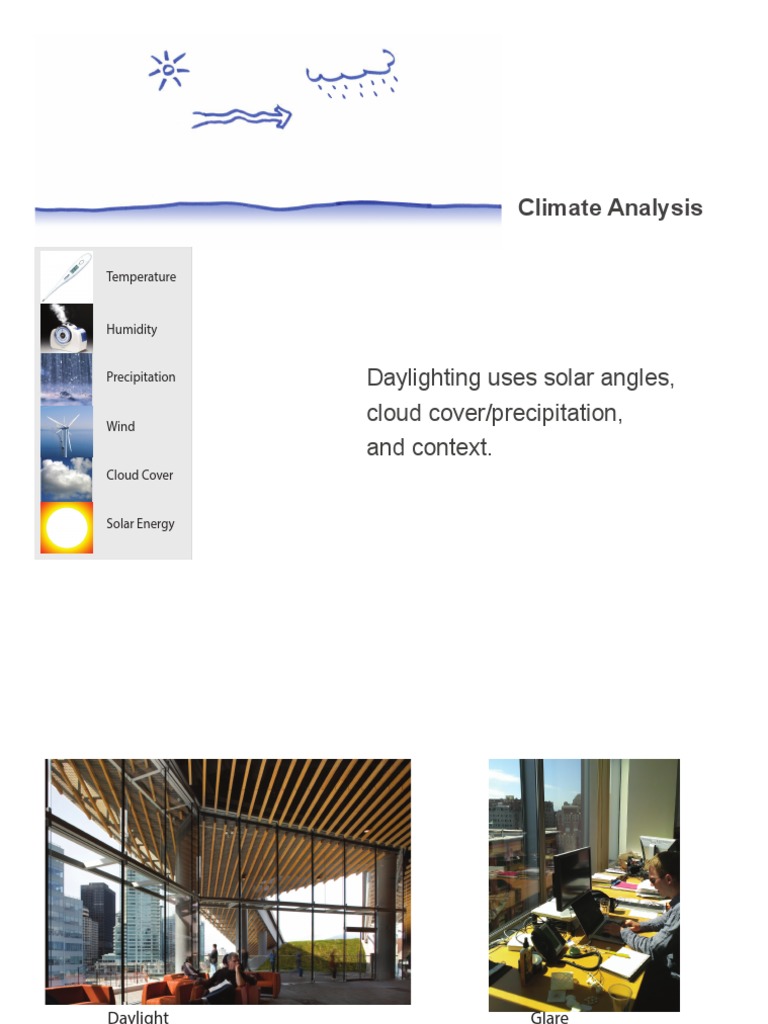 Climate Analysis

Temperature
Humidity
Precipitation
Wind
Cloud Cover
Solar Energy

Daylighting uses solar angles, cloud cover/precipitation, and context.

Daylight

Glare